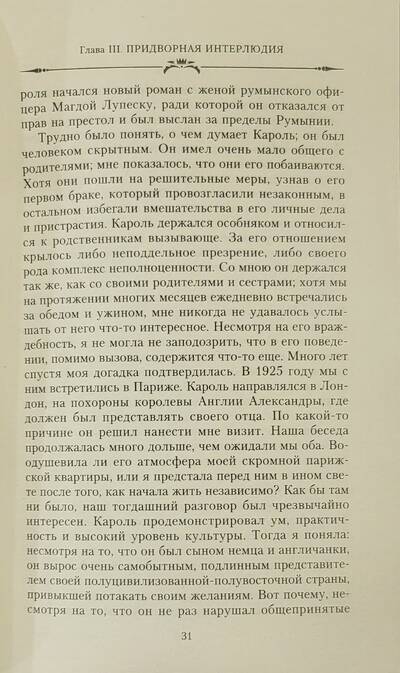 Глава III. ПРИДВОРНАЯ ИНТЕРЛЮДИЯ

роля начался новый роман с женой румынского офицера Магдой Лупеску, ради которой он отказался от прав на престол и был выслан за пределы Румынии.

Трудно было понять, о чем думает Кароль; он был человеком скрытным. Он имел очень мало общего с родителями; мне показалось, что они его побаиваются. Хотя они пошли на решительные меры, узнав о его первом браке, который провозгласили незаконным, в остальном избегали вмешательства в его личные дела и пристрастия. Кароль держался особняком и относился к родственникам вызывающе. За его отношением крылось либо неподдельное презрение, либо своего рода комплекс неполноценности. Со мною он держался так же, как со своими родителями и сестрами; хотя мы на протяжении многих месяцев ежедневно встречались за обедом и ужином, мне никогда не удавалось услышать от него что-то интересное. Несмотря на его враждебность, я не могла не заподозрить, что в его поведении, помимо вызова, содержится что-то еще. Много лет спустя моя догадка подтвердилась. В 1925 году мы с ним встретились в Париже. Кароль направлялся в Лондон, на похороны королевы Англии Александры, где должен был представлять своего отца. По какой-то причине он решил нанести мне визит. Наша беседа продолжалась много дольше, чем ожидали мы оба. Воодушевила ли его атмосфера моей скромной парижской квартиры, или я предстала перед ним в ином свете после того, как начала жить независимо? Как бы там ни было, наш тогдашний разговор был чрезвычайно интересен. Кароль продемонстрировал ум, практичность и высокий уровень культуры. Тогда я поняла: несмотря на то, что он был сыном немца и англичанки, он вырос очень самобытным, подлинным представителем своей полуцивилизованной-полувосточной страны, привыкшей потакать своим желаниям. Вот почему, несмотря на то, что он не раз нарушал общепринятые

31